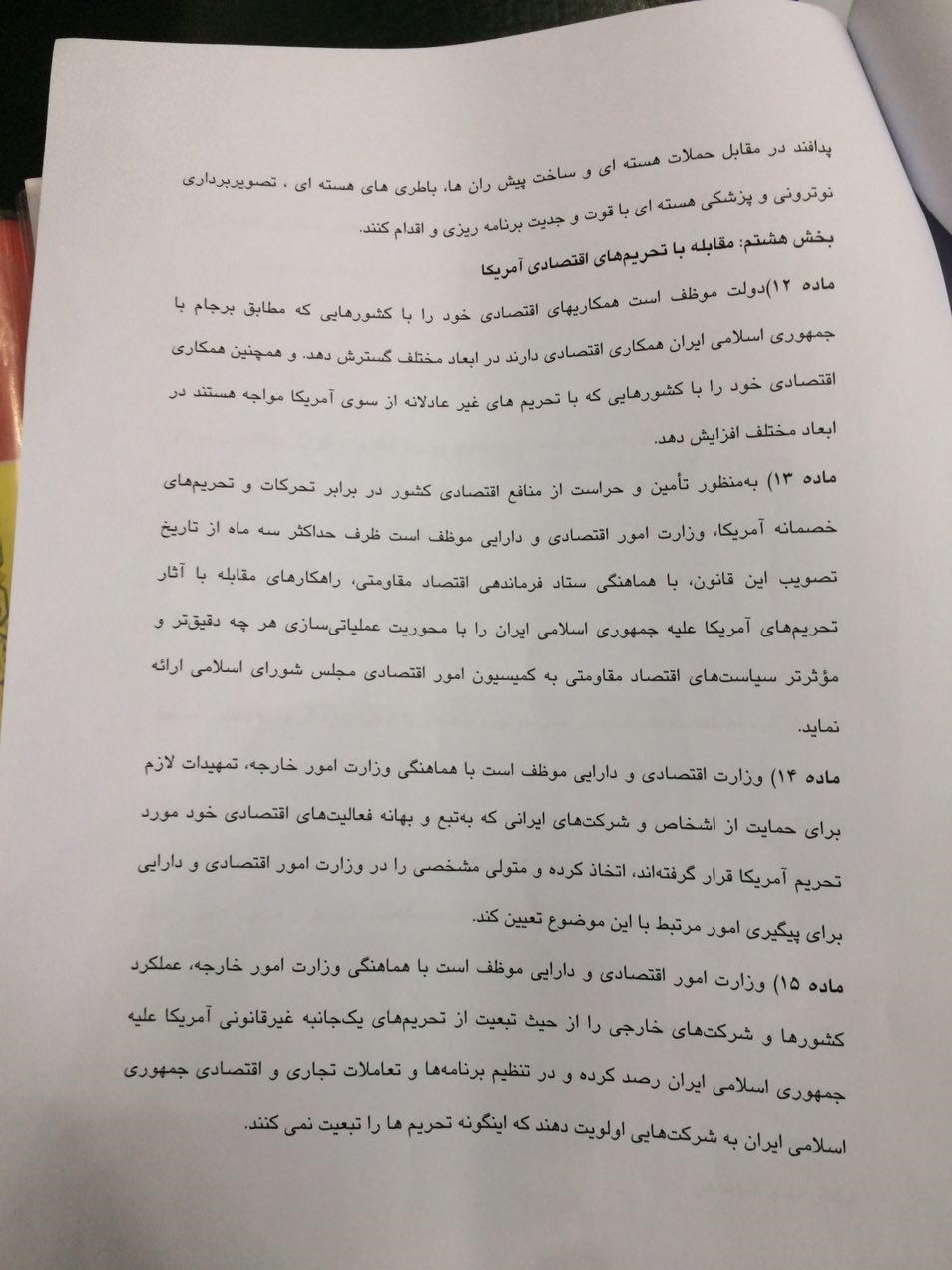 پدافند در مقابل حملات هسته ای و ساخت پیش ران ها، باطری های هسته ای ، تصویربرداری نوترونی و پزشکی هسته ای با قوت و جدیت برنامه ریزی و اقدام کنند.

بخش هشتم: مقابله با تحریم‌های اقتصادی آمریکا

ماده ۱۲)دولت موظف است همکاریهای اقتصادی خود را با کشورهایی که مطابق برجام با جمهوری اسلامی ایران همکاری اقتصادی دارند در ابعاد مختلف گسترش دهد. و همچنین همکاری اقتصادی خود را با کشورهایی که با تحریم های غیر عادلانه از سوی آمریکا مواجه هستند در ابعاد مختلف افزایش دهد.

ماده ۱۳) به‌منظور تأمین و حراست از منافع اقتصادی کشور در برابر تحرکات و تحریم‌های خصمانه آمریکا، وزارت امور اقتصادی و دارایی موظف است ظرف حداکثر سه ماه از تاریخ تصویب این قانون، با هماهنگی ستاد فرماندهی اقتصاد مقاومتی، راهکارهای مقابله با آثار تحریم‌های آمریکا علیه جمهوری اسلامی ایران را با محوریت عملیاتی‌سازی هر چه دقیق‌تر و مؤثرتر سیاست‌های اقتصاد مقاومتی به کمیسیون امور اقتصادی مجلس شورای اسلامی ارائه نماید.

ماده ۱۴) وزارت اقتصادی و دارایی موظف است با هماهنگی وزارت امور خارجه، تمهیدات لازم برای حمایت از اشخاص و شرکت‌های ایرانی که به‌تبع و بهانه فعالیت‌های اقتصادی خود مورد تحریم آمریکا قرار گرفته‌اند، اتخاذ کرده و متولی مشخصی را در وزارت امور اقتصادی و دارایی برای پیگیری امور مرتبط با این موضوع تعیین کند.

ماده ۱۵) وزارت امور اقتصادی و دارایی موظف است با هماهنگی وزارت امور خارجه، عملکرد کشورها و شرکت‌های خارجی را از حیث تبعیت از تحریم‌های یک‌جانبه غیرقانونی آمریکا علیه جمهوری اسلامی ایران رصد کرده و در تنظیم برنامه‌ها و تعاملات تجاری و اقتصادی جمهوری اسلامی ایران به شرکت‌هایی اولویت دهند که اینگونه تحریم ها را تبعیت نمی کنند.